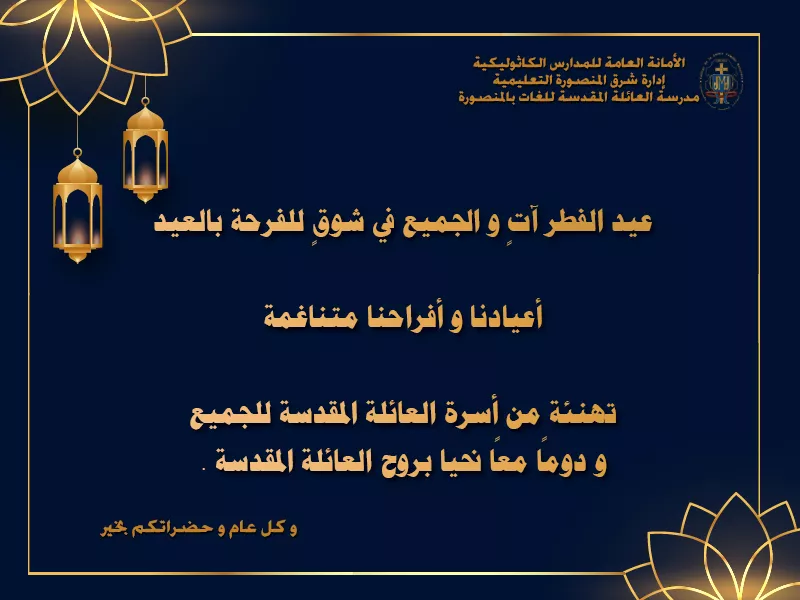 الأمانة العامة للمدارس الكاثوليكية
إدارة شرق المنصورة التعليمية
مدرسة العائلة المقدسة للغات بالمنصورة

عيد الفطر آتٍ و الجميع في شوقٍ للفرحة بالعيد

أعيادنا و أفراحنا متناغمة

تهنئة من أسرة العائلة المقدسة للجميع
و دوماً معاً نحيا بروح العائلة المقدسة .

و كل عام و حضراتكم بخير